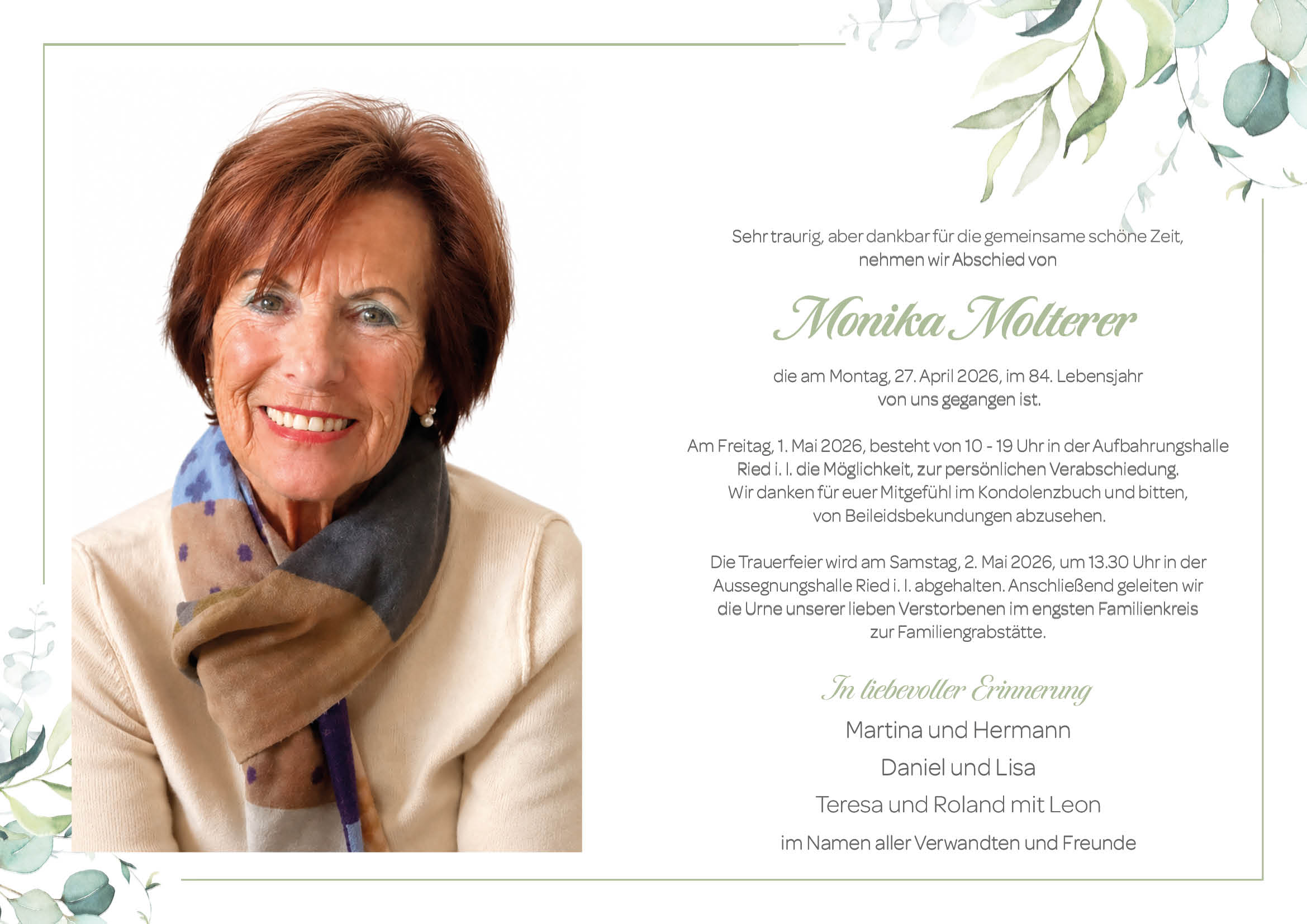 Sehr traurig, aber dankbar für die gemeinsame schöne Zeit, nehmen wir Abschied von

Monika Molterer

die am Montag, 27. April 2026, im 84. Lebensjahr von uns gegangen ist.

Am Freitag, 1. Mai 2026, besteht von 10 - 19 Uhr in der Aufbahrungshalle Ried i. I. die Möglichkeit, zur persönlichen Verabschiedung. Wir danken für euer Mitgefühl im Kondolenzbuch und bitten, von Beileidsbekundungen abzusehen.

Die Trauerfeier wird am Samstag, 2. Mai 2026, um 13.30 Uhr in der Aussegnungshalle Ried i. I. abgehalten. Anschließend geleiten wir die Urne unserer lieben Verstorbenen im engsten Familienkreis zur Familiengrabstätte.

In liebevoller Erinnerung

Martina und Hermann

Daniel und Lisa

Teresa und Roland mit Leon

im Namen aller Verwandten und Freunde